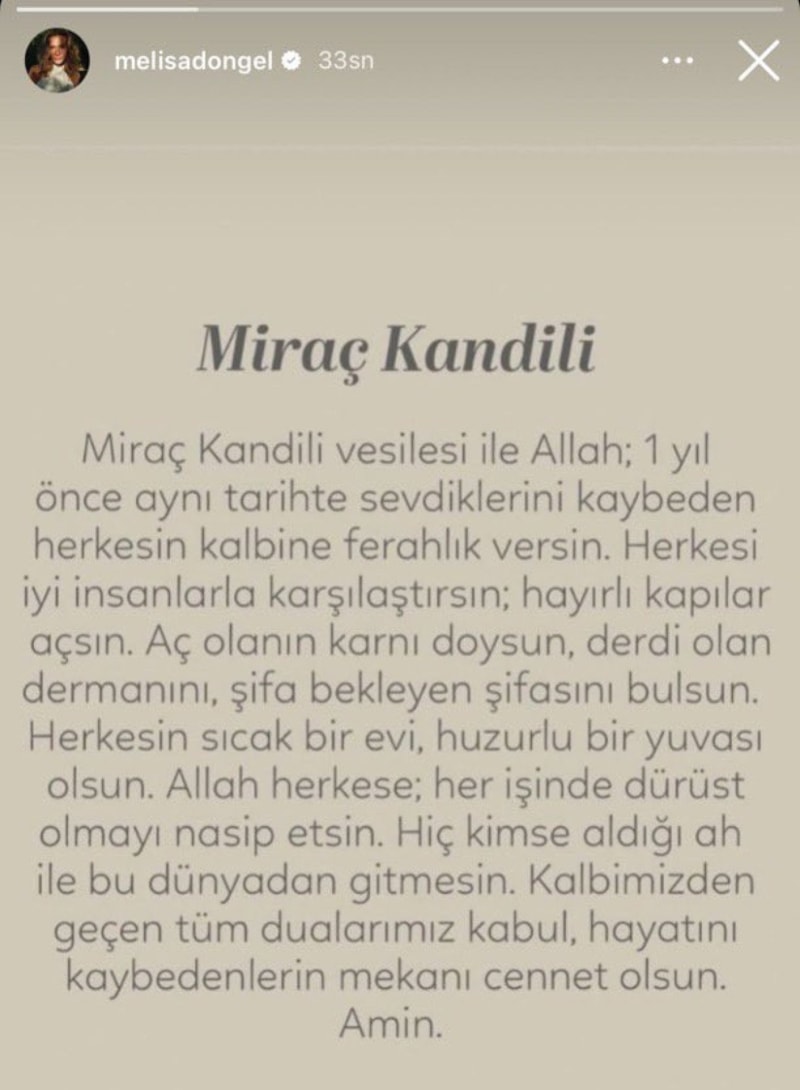 melisadongel 33sn

Miraç Kandili

Miraç Kandili vesilesi ile Allah; 1 yıl önce aynı tarihte sevdiklerini kaybeden herkesin kalbine ferahlık versin. Herkesi iyi insanlarla karşılaştırsın; hayırlı kapılar açsın. Aç olanın karnı doysun, derdi olan dermanını, şifa bekleyen şifasını bulsun. Herkesin sıcak bir evi, huzurlu bir yuvası olsun. Allah herkese; her işinde dürüst olmayı nasip etsin. Hiç kimse aldığı ah ile bu dünyadan gitmesin. Kalbimizden geçen tüm dualarımız kabul, hayatını kaybedenlerin mekanı cennet olsun. Amin.